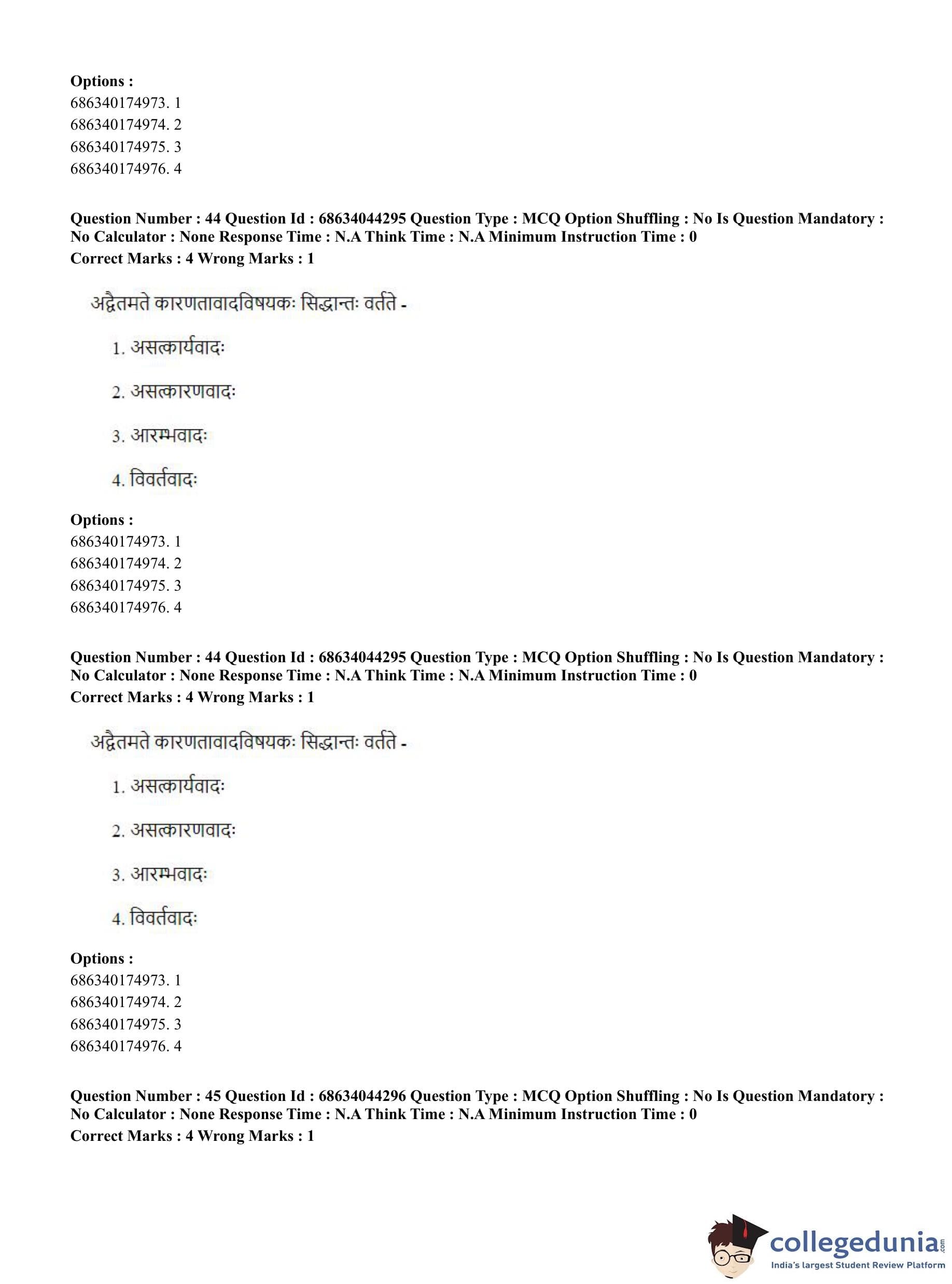 Options :
686340174973. 1
686340174974. 2
686340174975. 3
686340174976. 4

Question Number : 44 Question Id : 68634044295 Question Type : MCQ Option Shuffling : No Is Question Mandatory : No Calculator : None Response Time : N.A Think Time : N.A Minimum Instruction Time : 0
Correct Marks : 4 Wrong Marks : 1

अद्वैतमते कारणतावादविषयकः सिद्धान्तः वर्तते -

1. असत्कार्यवादः

2. असत्कारणवादः

3. आरम्भवादः

4. विवर्तवादः

Options :
686340174973. 1
686340174974. 2
686340174975. 3
686340174976. 4

Question Number : 44 Question Id : 68634044295 Question Type : MCQ Option Shuffling : No Is Question Mandatory : No Calculator : None Response Time : N.A Think Time : N.A Minimum Instruction Time : 0
Correct Marks : 4 Wrong Marks : 1

अद्वैतमते कारणतावादविषयकः सिद्धान्तः वर्तते -

1. असत्कार्यवादः

2. असत्कारणवादः

3. आरम्भवादः

4. विवर्तवादः

Options :
686340174973. 1
686340174974. 2
686340174975. 3
686340174976. 4

Question Number : 45 Question Id : 68634044296 Question Type : MCQ Option Shuffling : No Is Question Mandatory : No Calculator : None Response Time : N.A Think Time : N.A Minimum Instruction Time : 0
Correct Marks : 4 Wrong Marks : 1

collegedunia.com
India's largest Student Review Platform